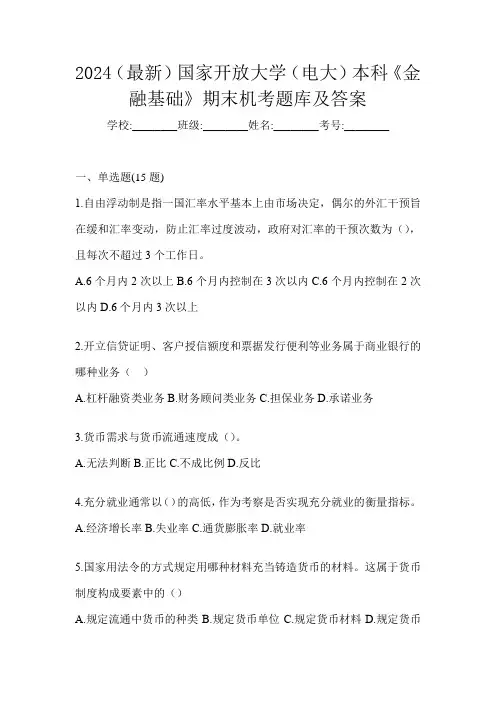 2024（最新）国家开放大学（电大）本科《金融基础》期末机考题库及答案

学校:________班级:________姓名:________考号:________

一、单选题(15 题)

1.自由浮动制是指一国汇率水平基本上由市场决定，偶尔的外汇干预旨在缓和汇率变动，防止汇率过度波动，政府对汇率的干预次数为（），且每次不超过 3 个工作日。

A.6 个月内 2 次以上 B.6 个月内控制在 3 次以内 C.6 个月内控制在 2 次以内 D.6 个月内 3 次以上

2.开立信贷证明、客户授信额度和票据发行便利等业务属于商业银行的哪种业务（　）

A.杠杆融资类业务 B.财务顾问类业务 C.担保业务 D.承诺业务

3.货币需求与货币流通速度成（）。

A.无法判断 B.正比 C.不成比例 D.反比

4.充分就业通常以（）的高低，作为考察是否实现充分就业的衡量指标。

A.经济增长率 B.失业率 C.通货膨胀率 D.就业率

5.国家用法令的方式规定用哪种材料充当铸造货币的材料。这属于货币制度构成要素中的（）

A.规定流通中货币的种类 B.规定货币单位 C.规定货币材料 D.规定货币